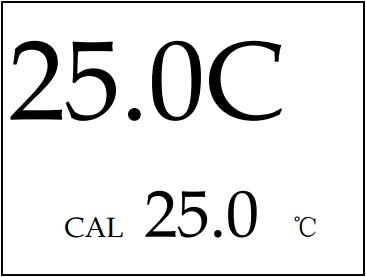 25.0C

CAL 25.0 ℃